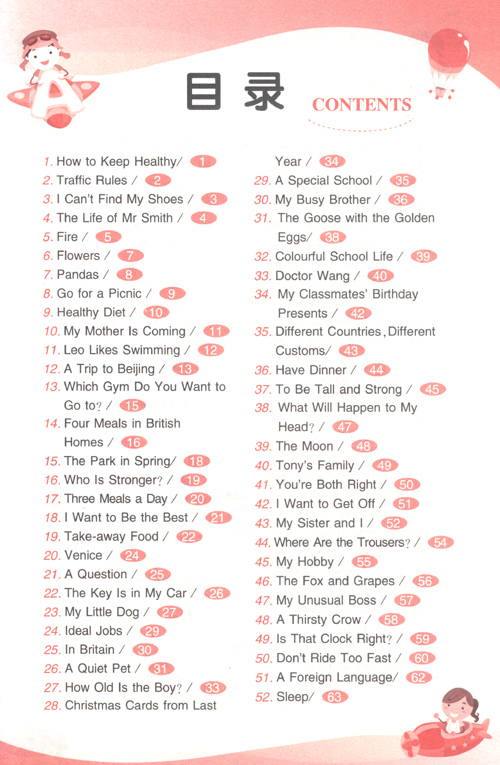 目录 CONTENTS

1. How to Keep Healthy/ 1
2. Traffic Rules / 2
3. I Can't Find My Shoes / 3
4. The Life of Mr Smith / 4
5. Fire / 5
6. Flowers / 7
7. Pandas / 8
8. Go for a Picnic / 9
9. Healthy Diet / 10
10. My Mother Is Coming / 11
11. Leo Likes Swimming / 12
12. A Trip to Beijing / 13
13. Which Gym Do You Want to Go to? / 15
14. Four Meals in British Homes / 16
15. The Park in Spring/ 18
16. Who Is Stronger? / 19
17. Three Meals a Day / 20
18. I Want to Be the Best / 21
19. Take-away Food / 22
20. Venice / 24
21. A Question / 25
22. The Key Is in My Car / 26
23. My Little Dog / 27
24. Ideal Jobs / 29
25. In Britain / 30
26. A Quiet Pet / 31
27. How Old Is the Boy? / 33
28. Christmas Cards from Last Year / 34
29. A Special School / 35
30. My Busy Brother / 36
31. The Goose with the Golden Eggs/ 38
32. Colourful School Life / 39
33. Doctor Wang / 40
34. My Classmates' Birthday Presents / 42
35. Different Countries, Different Customs/ 43
36. Have Dinner / 44
37. To Be Tall and Strong / 45
38. What Will Happen to My Head? / 47
39. The Moon / 48
40. Tony's Family / 49
41. You're Both Right / 50
42. I Want to Get Off / 51
43. My Sister and I / 52
44. Where Are the Trousers? / 54
45. My Hobby / 55
46. The Fox and Grapes / 56
47. My Unusual Boss / 57
48. A Thirsty Crow / 58
49. Is That Clock Right? / 59
50. Don't Ride Too Fast / 60
51. A Foreign Language/ 62
52. Sleep/ 63